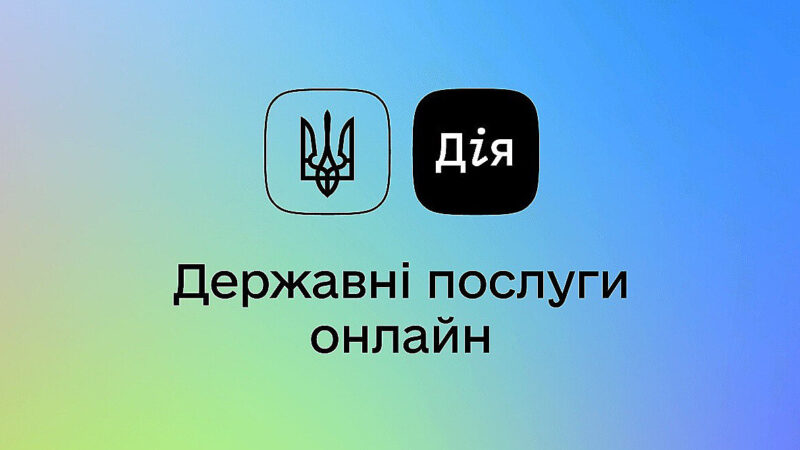 Дія

Державні послуги онлайн